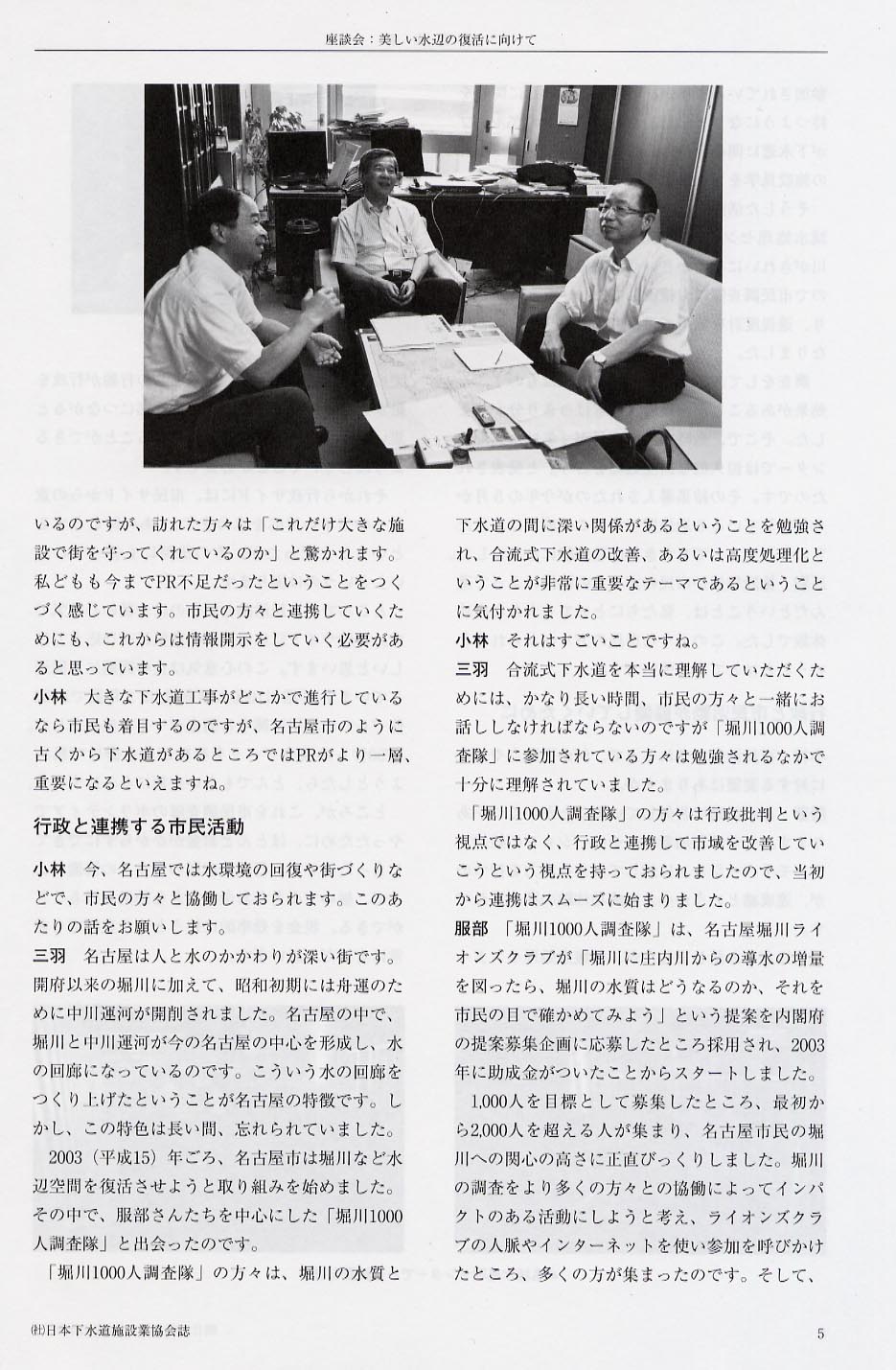 座談会：美しい水辺の復活に向けて

いるのですが、訪れた方々は「これだけ大きな施設で街を守ってくれているのか」と驚かれます。私どもも今までPR不足だったということをつくづく感じています。市民の方々と連携していくためにも、これからは情報開示をしていく必要があると思っています。

小林　大きな下水道工事がどこかで進行しているなら市民も着目するのですが、名古屋市のように古くから下水道があるところではPRがより一層、重要になるといえますね。

行政と連携する市民活動

小林　今、名古屋では水環境の回復や街づくりなどで、市民の方々と協働しておられます。このあたりの話をお願いします。

三羽　名古屋は人と水のかかわりが深い街です。開府以来の堀川に加えて、昭和初期には舟運のために中川運河が開削されました。名古屋の中で、堀川と中川運河が今の名古屋の中心を形成し、水の回廊になっているのです。こういう水の回廊をつくり上げたということが名古屋の特徴です。しかし、この特色は長い間、忘れられていました。

2003（平成15）年ごろ、名古屋市は堀川など水辺空間を復活させようと取り組みを始めました。その中で、服部さんたちを中心にした「堀川1000人調査隊」と出会ったのです。

「堀川1000人調査隊」の方々は、堀川の水質と下水道の間に深い関係があるということを勉強され、合流式下水道の改善、あるいは高度処理化ということが非常に重要なテーマであるということに気付かれました。

小林　それはすごいことですね。

三羽　合流式下水道を本当に理解していただくためには、かなり長い時間、市民の方々と一緒にお話ししなければならないのですが「堀川1000人調査隊」に参加されている方々は勉強されるなかで十分に理解されていました。

「堀川1000人調査隊」の方々は行政批判という視点ではなく、行政と連携して市域を改善していこうという視点を持っておられましたので、当初から連携はスムーズに始まりました。

服部　「堀川1000人調査隊」は、名古屋堀川ライオンズクラブが「堀川に庄内川からの導水の増量を図ったら、堀川の水質はどうなるのか、それを市民の目で確かめてみよう」という提案を内閣府の提案募集企画に応募したところ採用され、2003年に助成金がついたことからスタートしました。

1,000人を目標として募集したところ、最初から2,000人を超える人が集まり、名古屋市民の堀川への関心の高さに正直びっくりしました。堀川の調査をより多くの方々との協働によってインパクトのある活動にしようと考え、ライオンズクラブの人脈やインターネットを使い参加を呼びかけたところ、多くの方が集まったのです。そして、

㈳日本下水道施設業協会誌

5